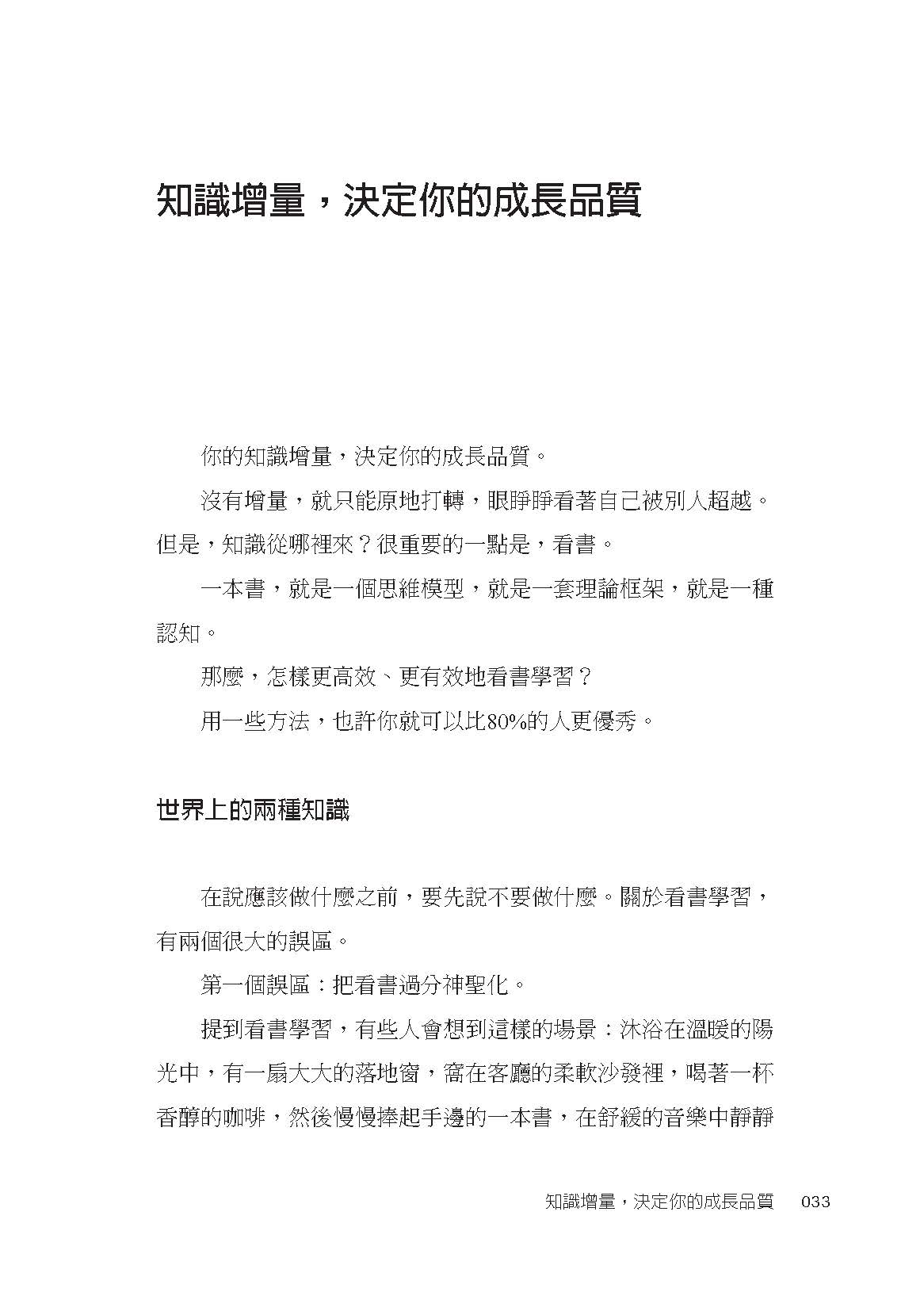 知識增量，決定你的成長品質

你的知識增量，決定你的成長品質。

沒有增量，就只能原地打轉，眼睜睜看著自己被別人超越。但是，知識從哪裡來？很重要的一點是，看書。

一本書，就是一個思維模型，就是一套理論框架，就是一種認知。

那麼，怎樣更高效、更有效地看書學習？

用一些方法，也許你就可以比80%的人更優秀。

世界上的兩種知識

在說應該做什麼之前，要先說不要做什麼。關於看書學習，有兩個很大的誤區。

第一個誤區：把看書過分神聖化。

提到看書學習，有些人會想到這樣的場景：沐浴在溫暖的陽光中，有一扇大大的落地窗，窩在客廳的柔軟沙發裡，喝著一杯香醇的咖啡，然後慢慢捧起手邊的一本書，在舒緩的音樂中靜靜

知識增量，決定你的成長品質 033